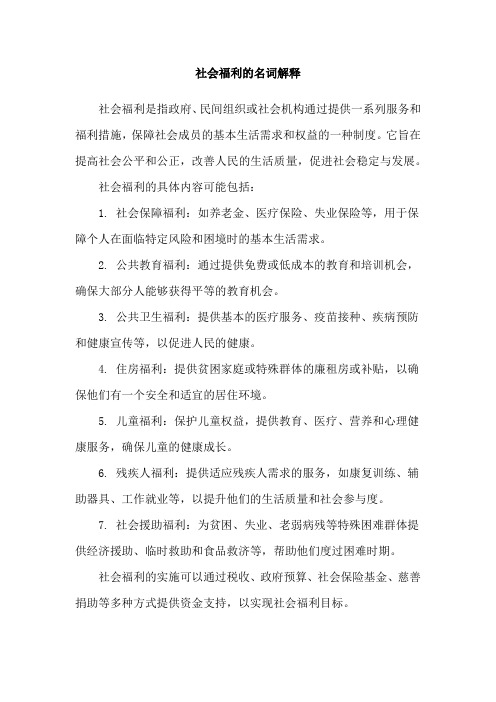 社会福利的名词解释

社会福利是指政府、民间组织或社会机构通过提供一系列服务和福利措施，保障社会成员的基本生活需求和权益的一种制度。它旨在提高社会公平和公正，改善人民的生活质量，促进社会稳定与发展。

社会福利的具体内容可能包括：

1. 社会保障福利：如养老金、医疗保险、失业保险等，用于保障个人在面临特定风险和困境时的基本生活需求。

2. 公共教育福利：通过提供免费或低成本的教育和培训机会，确保大部分人能够获得平等的教育机会。

3. 公共卫生福利：提供基本的医疗服务、疫苗接种、疾病预防和健康宣传等，以促进人民的健康。

4. 住房福利：提供贫困家庭或特殊群体的廉租房或补贴，以确保他们有一个安全和适宜的居住环境。

5. 儿童福利：保护儿童权益，提供教育、医疗、营养和心理健康服务，确保儿童的健康成长。

6. 残疾人福利：提供适应残疾人需求的服务，如康复训练、辅助器具、工作就业等，以提升他们的生活质量和社会参与度。

7. 社会援助福利：为贫困、失业、老弱病残等特殊困难群体提供经济援助、临时救助和食品救济等，帮助他们度过困难时期。

社会福利的实施可以通过税收、政府预算、社会保险基金、慈善捐助等多种方式提供资金支持，以实现社会福利目标。